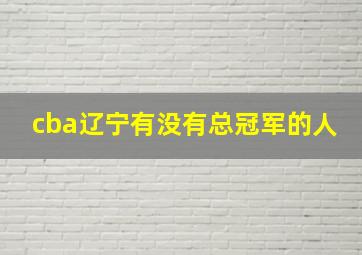 cba辽宁有没有总冠军的人